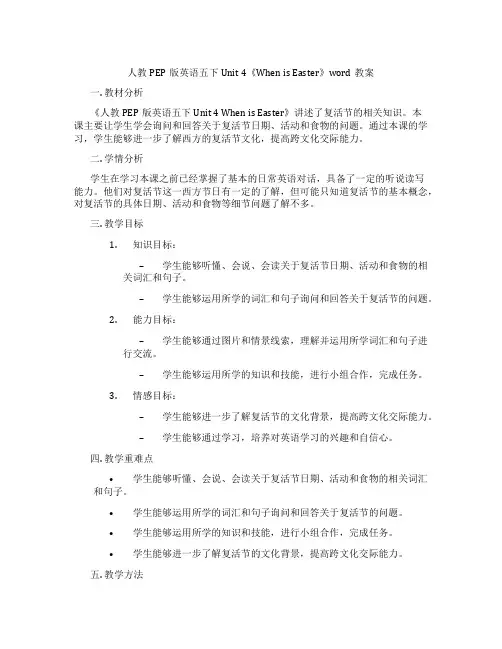 人教 PEP 版英语五下 Unit 4《When is Easter》word 教案

一. 教材分析

《人教 PEP 版英语五下 Unit 4 When is Easter》讲述了复活节的相关知识。本课主要让学生学会询问和回答关于复活节日期、活动和食物的问题。通过本课的学习，学生能够进一步了解西方的复活节文化，提高跨文化交际能力。

二. 学情分析

学生在学习本课之前已经掌握了基本的日常英语对话，具备了一定的听说读写能力。他们对复活节这一西方节日有一定的了解，但可能只知道复活节的基本概念，对复活节的具体日期、活动和食物等细节问题了解不多。

三. 教学目标

1. 知识目标：

– 学生能够听懂、会说、会读关于复活节日期、活动和食物的相关词汇和句子。

– 学生能够运用所学的词汇和句子询问和回答关于复活节的问题。

2. 能力目标：

– 学生能够通过图片和情景线索，理解并运用所学词汇和句子进行交流。

– 学生能够运用所学的知识和技能，进行小组合作，完成任务。

3. 情感目标：

– 学生能够进一步了解复活节的文化背景，提高跨文化交际能力。

– 学生能够通过学习，培养对英语学习的兴趣和自信心。

四. 教学重难点

• 学生能够听懂、会说、会读关于复活节日期、活动和食物的相关词汇和句子。

• 学生能够运用所学的词汇和句子询问和回答关于复活节的问题。

• 学生能够运用所学的知识和技能，进行小组合作，完成任务。

• 学生能够进一步了解复活节的文化背景，提高跨文化交际能力。

五. 教学方法